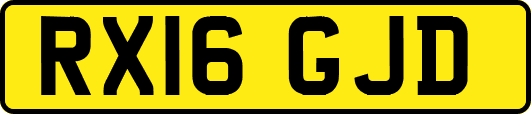 RX16 GJD